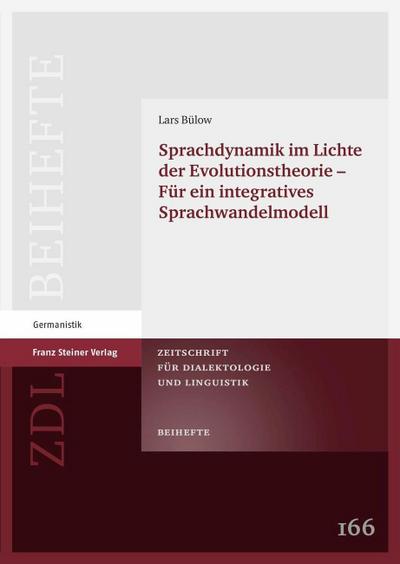 BEIHEFTE

Lars Bülow

Sprachdynamik im Lichte der Evolutionstheorie – Für ein integratives Sprachwandelmodell

Germanistik

Franz Steiner Verlag

ZDL

ZEITSCHRIFT FÜR DIALEKTOLOGIE UND LINGUISTIK

BEIHEFTE

166